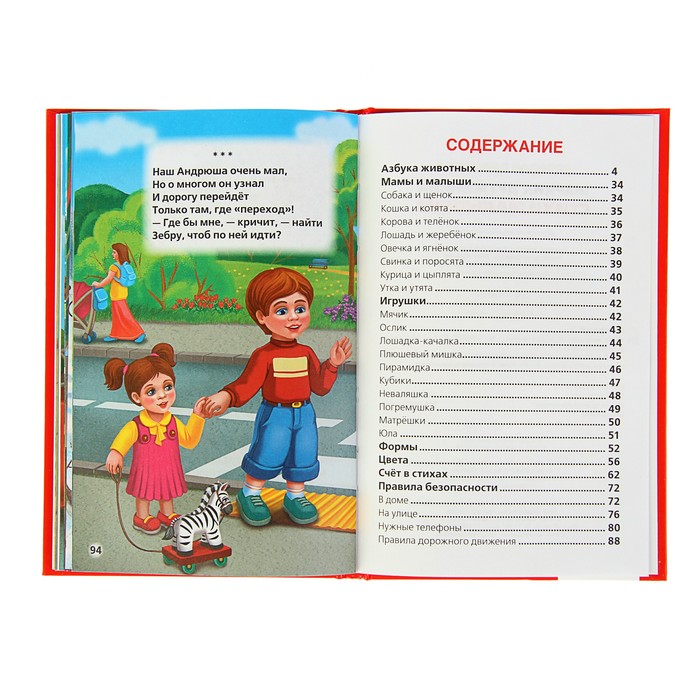 * * *

Наш Андрюша очень мал,
Но о многом он узнал
И дорогу перейдёт
Только там, где «переход»!
— Где бы мне, — кричит, — найти
Зебру, чтоб по ней идти?

94

СОДЕРЖАНИЕ

Азбука животных 4
Мамы и малыши 34
Собака и щенок 34
Кошка и котята 35
Корова и телёнок 36
Лошадь и жеребёнок 37
Овечка и ягнёнок 38
Свинка и поросята 39
Курица и цыплята 40
Утка и утята 41
Игрушки 42
Мячик 42
Ослик 43
Лошадка-качалка 44
Плюшевый мишка 45
Пирамидка 46
Кубики 47
Неваляшка 48
Погремушка 49
Матрёшки 50
Юла 51
Формы 52
Цвета 56
Счёт в стихах 62
Правила безопасности 72
В доме 72
На улице 76
Нужные телефоны 80
Правила дорожного движения 88